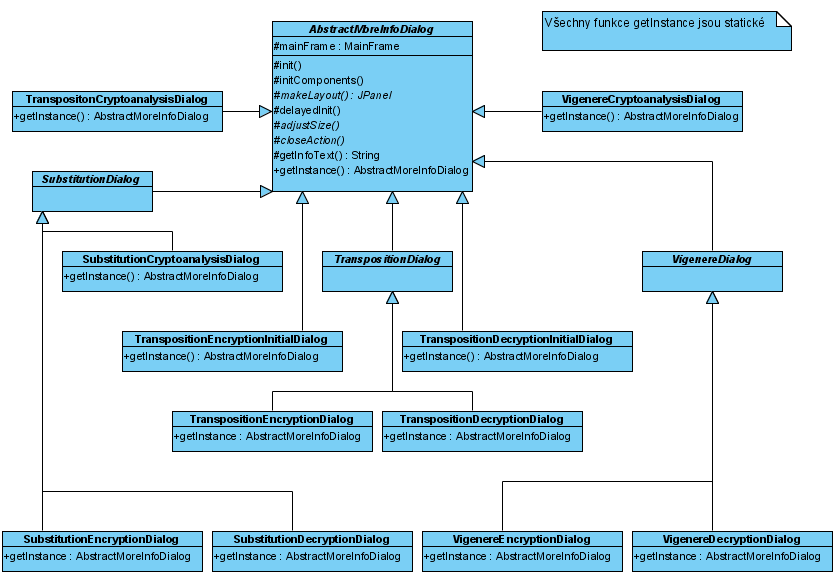 AbstractMoreInfoDialog
#mainFrame : MainFrame
#init()
#initComponents()
#makeLayout() : JPanel
#delayedInit()
#adjustSize()
#closeAction()
#getInfoText() : String
+getInstance() : AbstractMoreInfoDialog

Všechny funkce getInstance jsou statické

TranspositonCryptoanalysisDialog
+getInstance() : AbstractMoreInfoDialog

VigenereCryptoanalysisDialog
+getInstance() : AbstractMoreInfoDialog

SubstitutionDialog

SubstitutionCryptoanalysisDialog
+getInstance() : AbstractMoreInfoDialog

TranspositionDialog

VigenereDialog

TranspositionEncryptionInitialDialog
+getInstance() : AbstractMoreInfoDialog

TranspositionDecryptionInitialDialog
+getInstance() : AbstractMoreInfoDialog

TranspositionEncryptionDialog
+getInstance : AbstractMoreInfoDialog

TranspositionDecryptionDialog
+getInstance : AbstractMoreInfoDialog

SubstitutionEncryptionDialog
+getInstance : AbstractMoreInfoDialog

SubstitutionDecryptionDialog
+getInstance : AbstractMoreInfoDialog

VigenereEncryptionDialog
+getInstance : AbstractMoreInfoDialog

VigenereDecryptionDialog
+getInstance : AbstractMoreInfoDialog